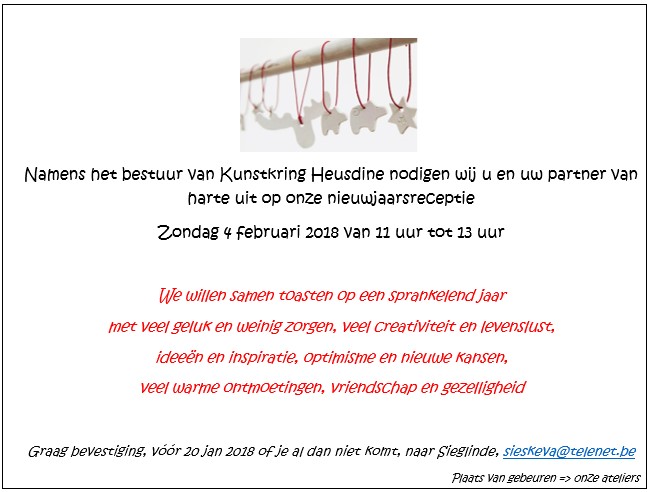 Namens het bestuur van Kunstkring Heusdine nodigen wij u en uw partner van harte uit op onze nieuwjaarsreceptie

Zondag 4 februari 2018 van 11 uur tot 13 uur

We willen samen toasten op een sprankelend jaar
met veel geluk en weinig zorgen, veel creativiteit en levenslust,
ideeën en inspiratie, optimisme en nieuwe kansen,
veel warme ontmoetingen, vriendschap en gezelligheid

Graag bevestiging, vóór 20 jan 2018 of je al dan niet komt, naar Sieglinde, sieskeva@telenet.be

Plaats van gebeuren => onze ateliers